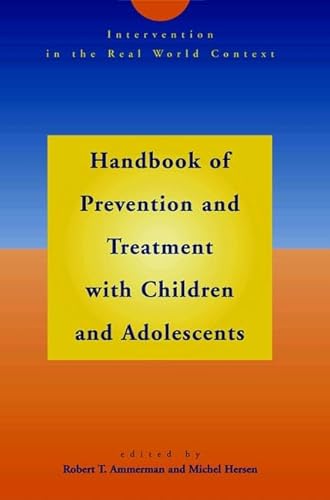 Intervention
in the Real World Context

Handbook of Prevention and Treatment with Children and Adolescents

edited by
Robert T. Ammerman and Michel Hersen